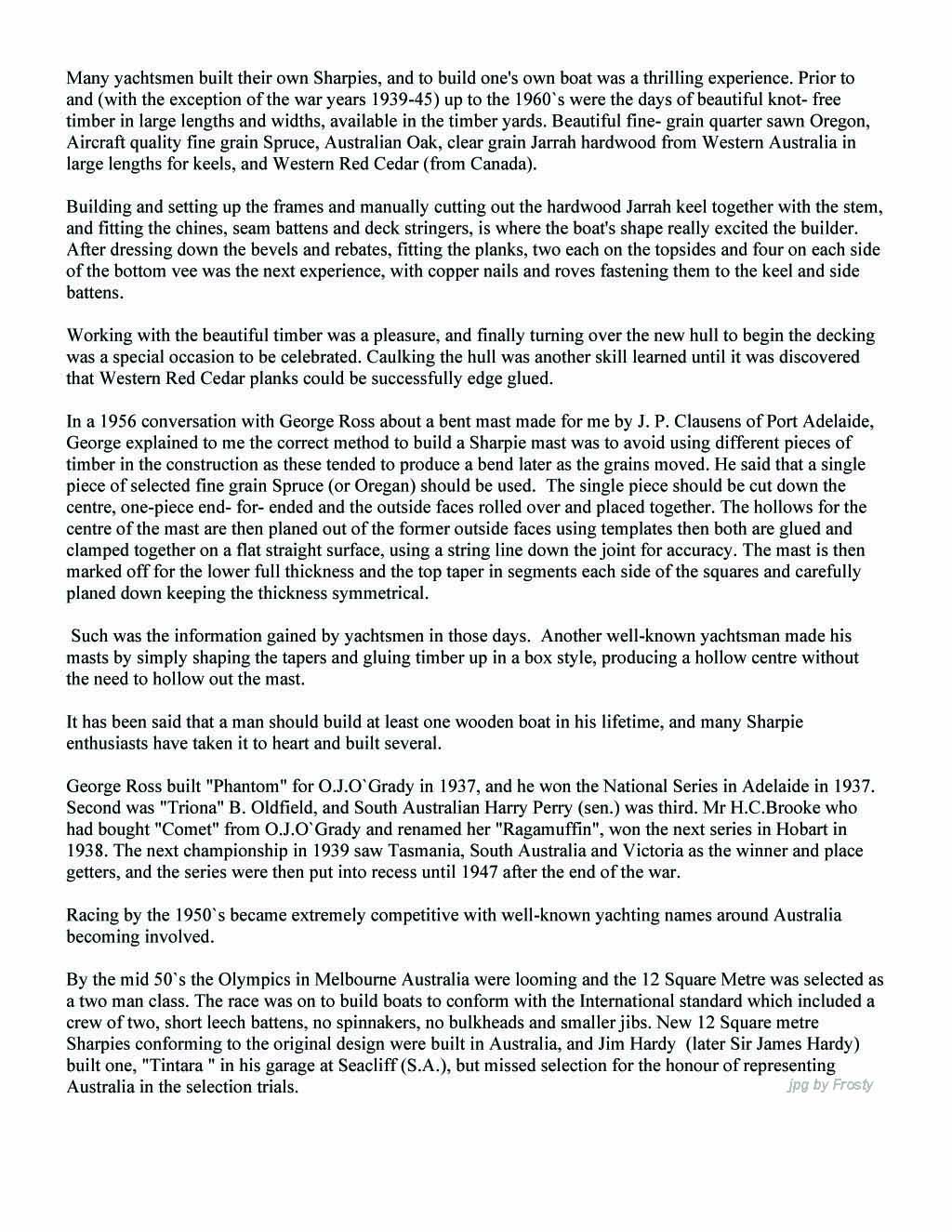 Many yachtsmen built their own Sharpies, and to build one's own boat was a thrilling experience. Prior to and (with the exception of the war years 1939-45) up to the 1960`s were the days of beautiful knot- free timber in large lengths and widths, available in the timber yards. Beautiful fine- grain quarter sawn Oregon, Aircraft quality fine grain Spruce, Australian Oak, clear grain Jarrah hardwood from Western Australia in large lengths for keels, and Western Red Cedar (from Canada).

Building and setting up the frames and manually cutting out the hardwood Jarrah keel together with the stem, and fitting the chines, seam battens and deck stringers, is where the boat's shape really excited the builder. After dressing down the bevels and rebates, fitting the planks, two each on the topsides and four on each side of the bottom vee was the next experience, with copper nails and roves fastening them to the keel and side battens.

Working with the beautiful timber was a pleasure, and finally turning over the new hull to begin the decking was a special occasion to be celebrated. Caulking the hull was another skill learned until it was discovered that Western Red Cedar planks could be successfully edge glued.

In a 1956 conversation with George Ross about a bent mast made for me by J. P. Clausens of Port Adelaide, George explained to me the correct method to build a Sharpie mast was to avoid using different pieces of timber in the construction as these tended to produce a bend later as the grains moved. He said that a single piece of selected fine grain Spruce (or Oregan) should be used. The single piece should be cut down the centre, one-piece end- for- ended and the outside faces rolled over and placed together. The hollows for the centre of the mast are then planed out of the former outside faces using templates then both are glued and clamped together on a flat straight surface, using a string line down the joint for accuracy. The mast is then marked off for the lower full thickness and the top taper in segments each side of the squares and carefully planed down keeping the thickness symmetrical.

Such was the information gained by yachtsmen in those days. Another well-known yachtsman made his masts by simply shaping the tapers and gluing timber up in a box style, producing a hollow centre without the need to hollow out the mast.

It has been said that a man should build at least one wooden boat in his lifetime, and many Sharpie enthusiasts have taken it to heart and built several.

George Ross built "Phantom" for O.J.O`Grady in 1937, and he won the National Series in Adelaide in 1937. Second was "Triona" B. Oldfield, and South Australian Harry Perry (sen.) was third. Mr H.C.Brooke who had bought "Comet" from O.J.O`Grady and renamed her "Ragamuffin", won the next series in Hobart in 1938. The next championship in 1939 saw Tasmania, South Australia and Victoria as the winner and place getters, and the series were then put into recess until 1947 after the end of the war.

Racing by the 1950`s became extremely competitive with well-known yachting names around Australia becoming involved.

By the mid 50`s the Olympics in Melbourne Australia were looming and the 12 Square Metre was selected as a two man class. The race was on to build boats to conform with the International standard which included a crew of two, short leech battens, no spinnakers, no bulkheads and smaller jibs. New 12 Square metre Sharpies conforming to the original design were built in Australia, and Jim Hardy (later Sir James Hardy) built one, "Tintara " in his garage at Seacliff (S.A.), but missed selection for the honour of representing Australia in the selection trials.

jpg by Frosty